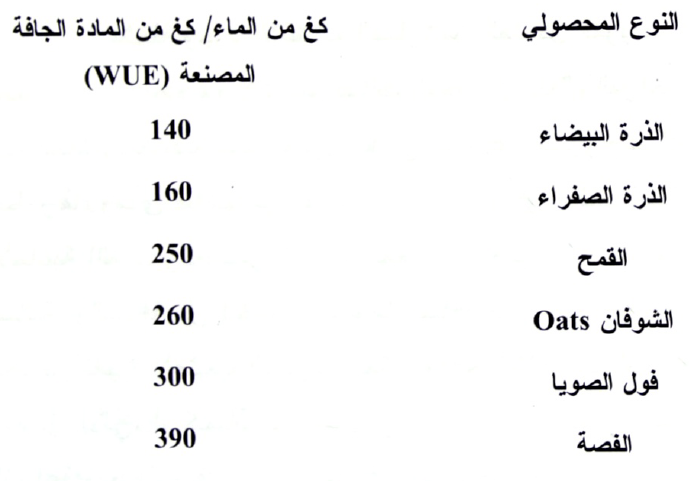 | النوع المحصولي | كغ من الماء/ كغ من المادة الجافة المصنعة (WUE) |
|---|---|
| الذرة البيضاء | 140 |
| الذرة الصفراء | 160 |
| القمح | 250 |
| الشوفان Oats | 260 |
| فول الصويا | 300 |
| الفصة | 390 |